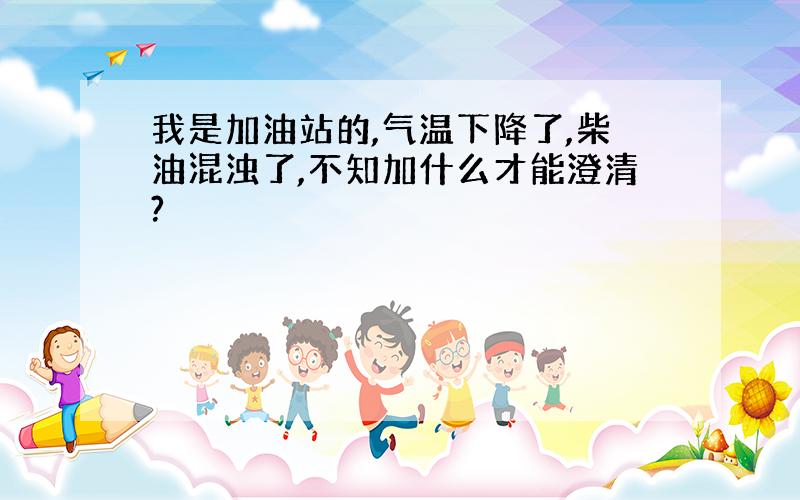 我是加油站的,气温下降了,柴油混浊了,不知加什么才能澄清?